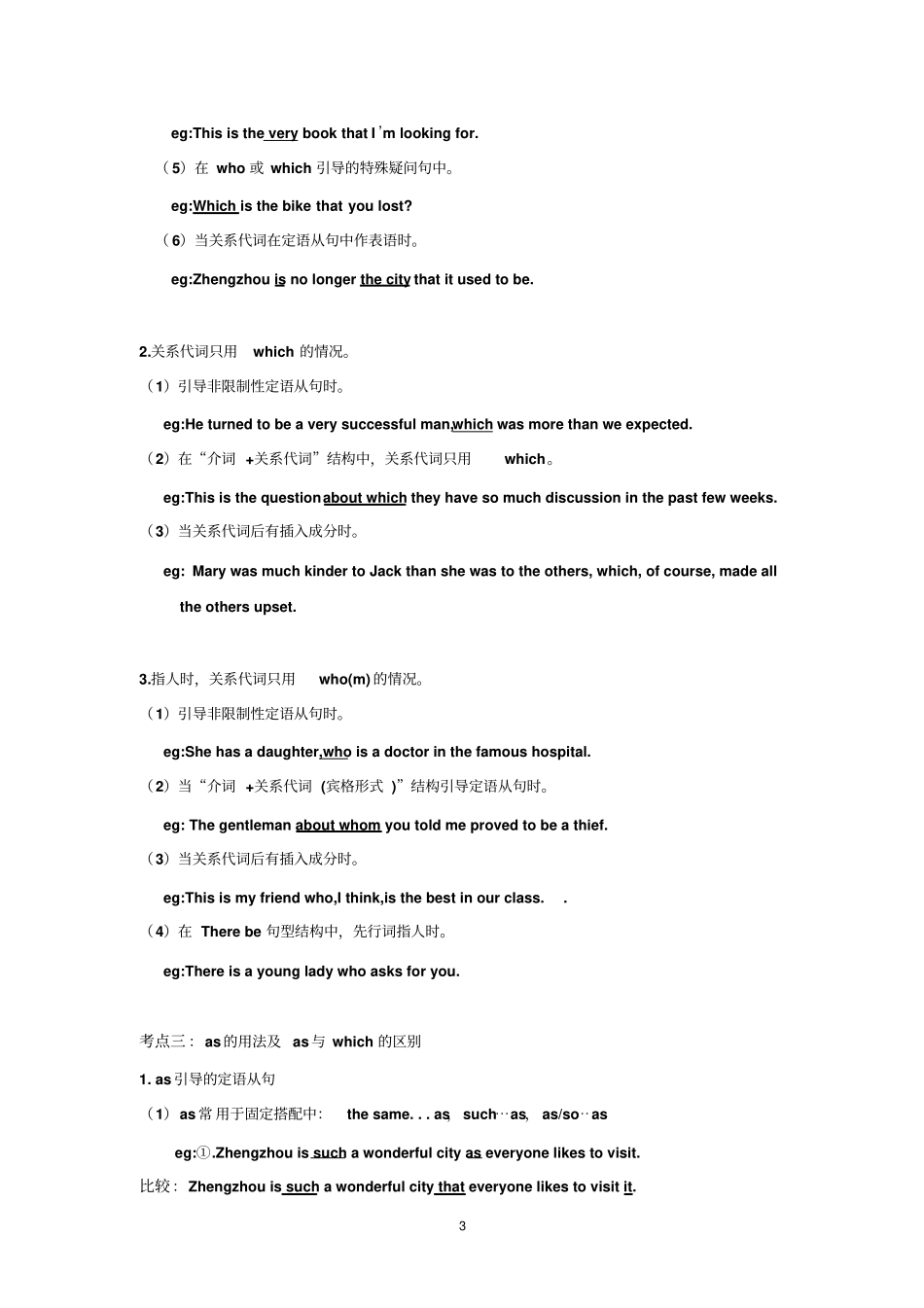 eg:This is the very book that I'm looking for.

（5）在 who 或 which 引导的特殊疑问句中。

eg:Which is the bike that you lost?

（6）当关系代词在定语从句中作表语时。

eg:Zhengzhou is no longer the city that it used to be.

2.关系代词只用 which 的情况。

（1）引导非限制性定语从句时。

eg:He turned to be a very successful man,which was more than we expected.

（2）在“介词 +关系代词”结构中，关系代词只用 which。

eg:This is the question about which they have so much discussion in the past few weeks.

（3）当关系代词后有插入成分时。

eg: Mary was much kinder to Jack than she was to the others, which, of course, made all the others upset.

3.指人时，关系代词只用 who(m) 的情况。

（1）引导非限制性定语从句时。

eg:She has a daughter,who is a doctor in the famous hospital.

（2）当“介词 +关系代词 (宾格形式 )”结构引导定语从句时。

eg: The gentleman about whom you told me proved to be a thief.

（3）当关系代词后有插入成分时。

eg:This is my friend who,I think,is the best in our class. .

（4）在 There be 句型结构中，先行词指人时。

eg:There is a young lady who asks for you.

考点三： as 的用法及 as 与 which 的区别

1. as 引导的定语从句

（1）as 常用于固定搭配中： the same. . . as, such…as, as/so…as

eg:①.Zhengzhou is such a wonderful city as everyone likes to visit.

比较： Zhengzhou is such a wonderful city that everyone likes to visit it.

3